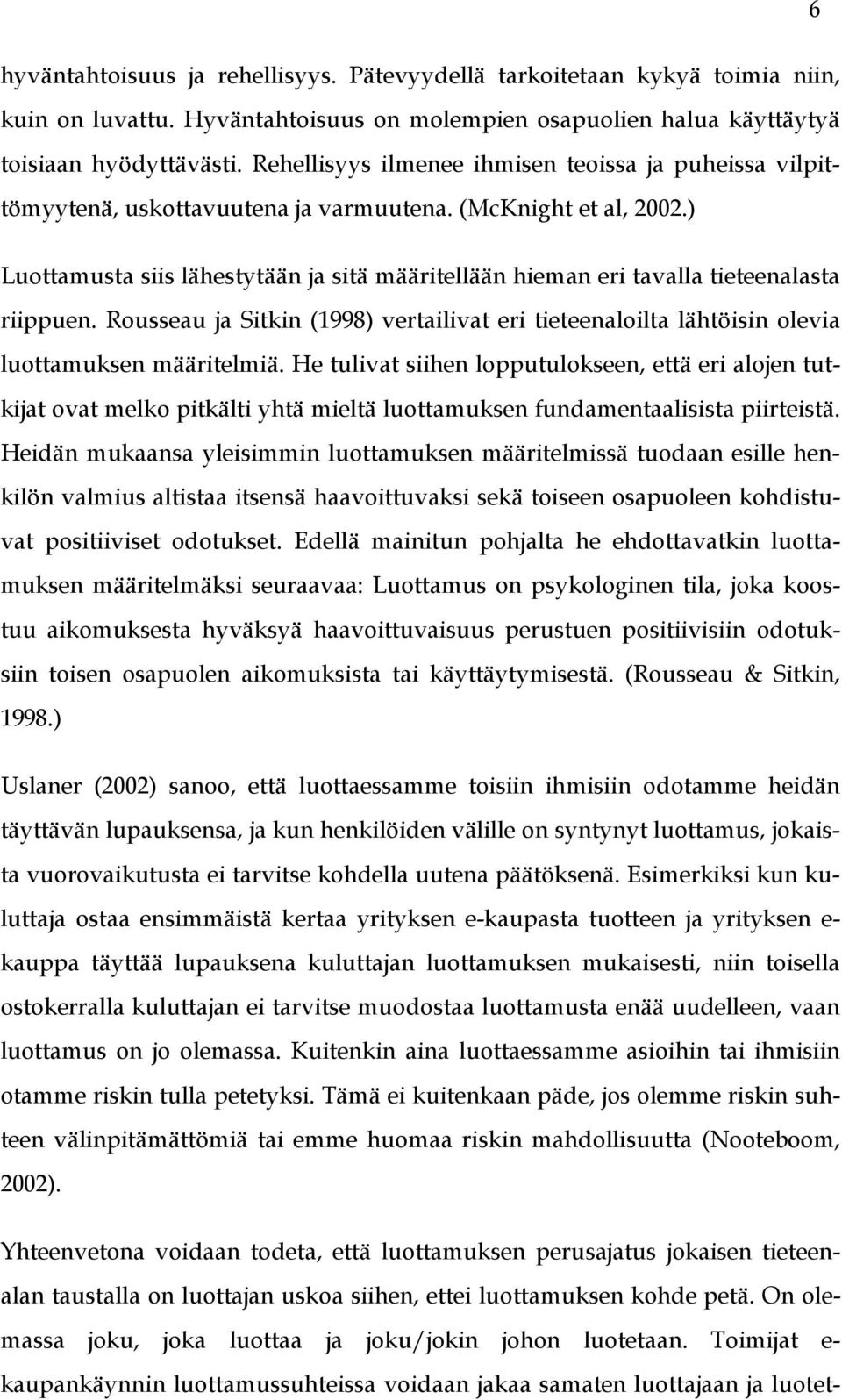 6

hyväntahtoisuus ja rehellisyys. Pätevyydellä tarkoitetaan kykyä toimia niin, kuin on luvattu. Hyväntahtoisuus on molempien osapuolien halua käyttäytyä toisiaan hyödyttävästi. Rehellisyys ilmenee ihmisen teoissa ja puheissa vilpittömyytenä, uskottavuutena ja varmuutena. (McKnight et al, 2002.)

Luottamusta siis lähestytään ja sitä määritellään hieman eri tavalla tieteenalasta riippuen. Rousseau ja Sitkin (1998) vertailivat eri tieteenaloilta lähtöisin olevia luottamuksen määritelmiä. He tulivat siihen lopputulokseen, että eri alojen tutkijat ovat melko pitkälti yhtä mieltä luottamuksen fundamentaalisista piirteistä. Heidän mukaansa yleisimmin luottamuksen määritelmissä tuodaan esille henkilön valmius altistaa itsensä haavoittuvaksi sekä toiseen osapuoleen kohdistuvat positiiviset odotukset. Edellä mainitun pohjalta he ehdottavatkin luottamuksen määritelmäksi seuraavaa: Luottamus on psykologinen tila, joka koostuu aikomuksesta hyväksyä haavoittuvaisuus perustuen positiivisiin odotuksiin toisen osapuolen aikomuksista tai käyttäytymisestä. (Rousseau & Sitkin, 1998.)

Uslaner (2002) sanoo, että luottaessamme toisiin ihmisiin odotamme heidän täyttävän lupauksensa, ja kun henkilöiden välille on syntynyt luottamus, jokaista vuorovaikutusta ei tarvitse kohdella uutena päätöksenä. Esimerkiksi kun kuluttaja ostaa ensimmäistä kertaa yrityksen e-kaupasta tuotteen ja yrityksen e-kauppa täyttää lupauksena kuluttajan luottamuksen mukaisesti, niin toisella ostokerralla kuluttajan ei tarvitse muodostaa luottamusta enää uudelleen, vaan luottamus on jo olemassa. Kuitenkin aina luottaessamme asioihin tai ihmisiin otamme riskin tulla petetyksi. Tämä ei kuitenkaan päde, jos olemme riskin suhteen välinpitämättömiä tai emme huomaa riskin mahdollisuutta (Nooteboom, 2002).

Yhteenvetona voidaan todeta, että luottamuksen perusajatus jokaisen tieteenalan taustalla on luottajan uskoa siihen, ettei luottamuksen kohde petä. On olemassa joku, joka luottaa ja joku/jokin johon luotetaan. Toimijat e-kaupankäynnin luottamussuhteissa voidaan jakaa samaten luottajaan ja luotet-